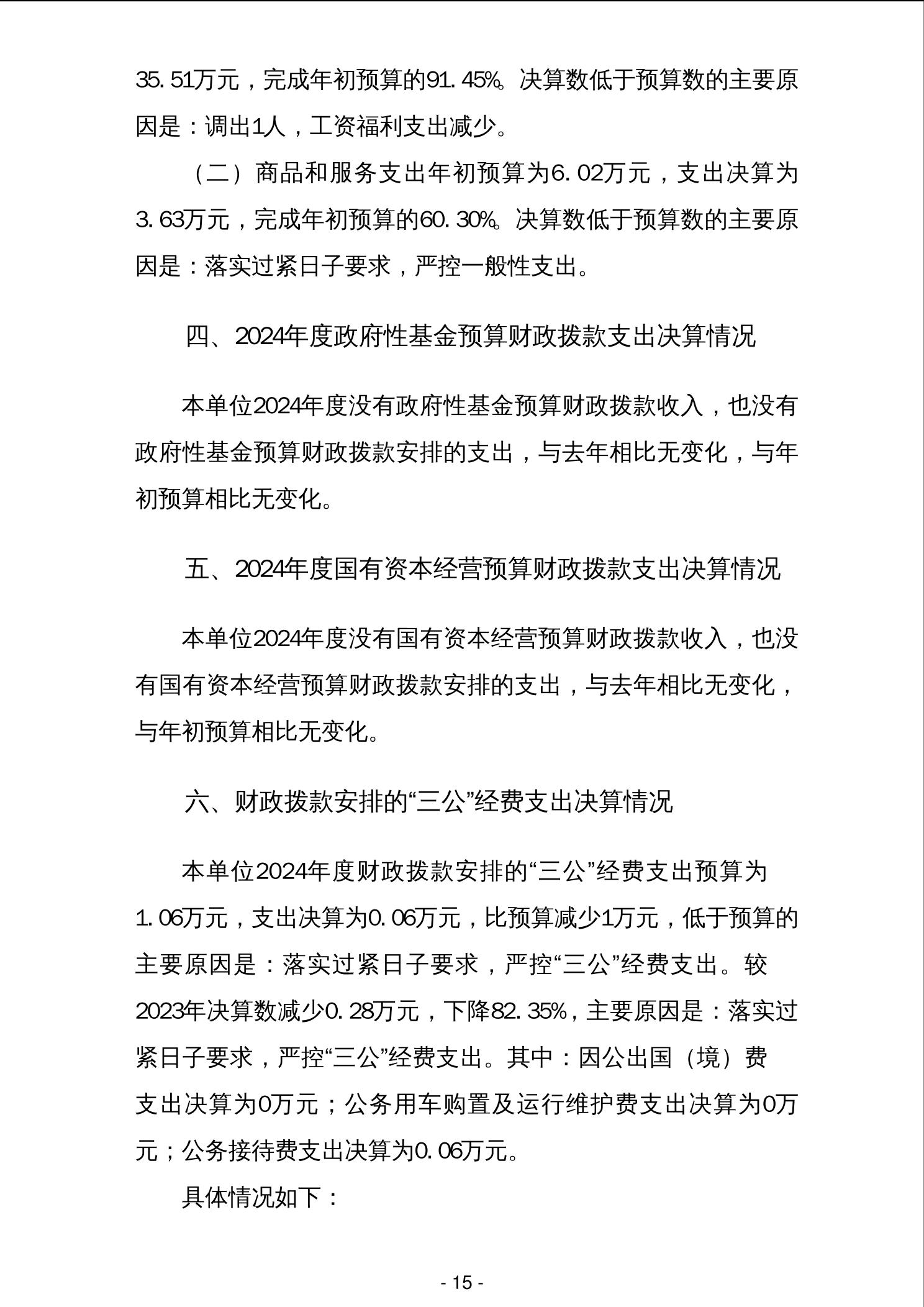 35.51万元，完成年初预算的91.45%。决算数低于预算数的主要原因是：调出1人，工资福利支出减少。

（二）商品和服务支出年初预算为6.02万元，支出决算为3.63万元，完成年初预算的60.30%。决算数低于预算数的主要原因是：落实过紧日子要求，严控一般性支出。

四、2024年度政府性基金预算财政拨款支出决算情况

本单位2024年度没有政府性基金预算财政拨款收入，也没有政府性基金预算财政拨款安排的支出，与去年相比无变化，与年初预算相比无变化。

五、2024年度国有资本经营预算财政拨款支出决算情况

本单位2024年度没有国有资本经营预算财政拨款收入，也没有国有资本经营预算财政拨款安排的支出，与去年相比无变化，与年初预算相比无变化。

六、财政拨款安排的“三公”经费支出决算情况

本单位2024年度财政拨款安排的“三公”经费支出预算为1.06万元，支出决算为0.06万元，比预算减少1万元，低于预算的主要原因是：落实过紧日子要求，严控“三公”经费支出。较2023年决算数减少0.28万元，下降82.35%，主要原因是：落实过紧日子要求，严控“三公”经费支出。其中：因公出国（境）费支出决算为0万元；公务用车购置及运行维护费支出决算为0万元；公务接待费支出决算为0.06万元。

具体情况如下：

- 15 -